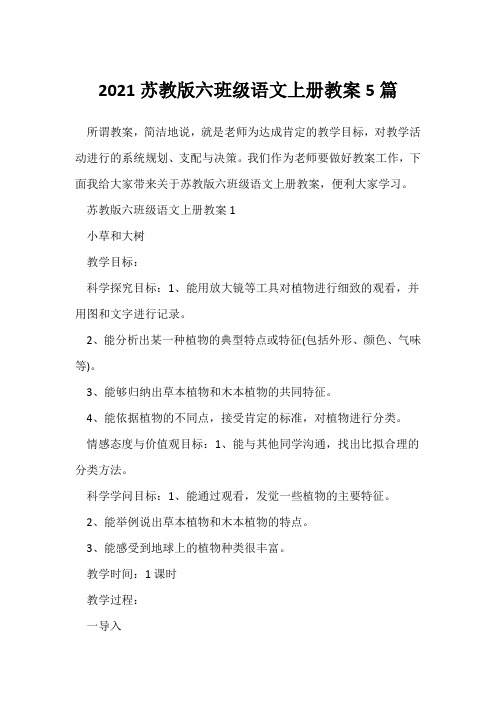 2021 苏教版六班级语文上册教案 5 篇

所谓教案，简洁地说，就是老师为达成肯定的教学目标，对教学活动进行的系统规划、支配与决策。我们作为老师要做好教案工作，下面我给大家带来关于苏教版六班级语文上册教案，便利大家学习。

苏教版六班级语文上册教案 1

小草和大树

教学目标：

科学探究目标：1、能用放大镜等工具对植物进行细致的观看，并用图和文字进行记录。

2、能分析出某一种植物的典型特点或特征(包括外形、颜色、气味等)。

3、能够归纳出草本植物和木本植物的共同特征。

4、能依据植物的不同点，接受肯定的标准，对植物进行分类。

情感态度与价值观目标：1、能与其他同学沟通，找出比拟合理的分类方法。

科学学问目标：1、能通过观看，发觉一些植物的主要特征。

2、能举例说出草本植物和木本植物的特点。

3、能感受到地球上的植物种类很丰富。

教学时间：1 课时

教学过程：

一导入